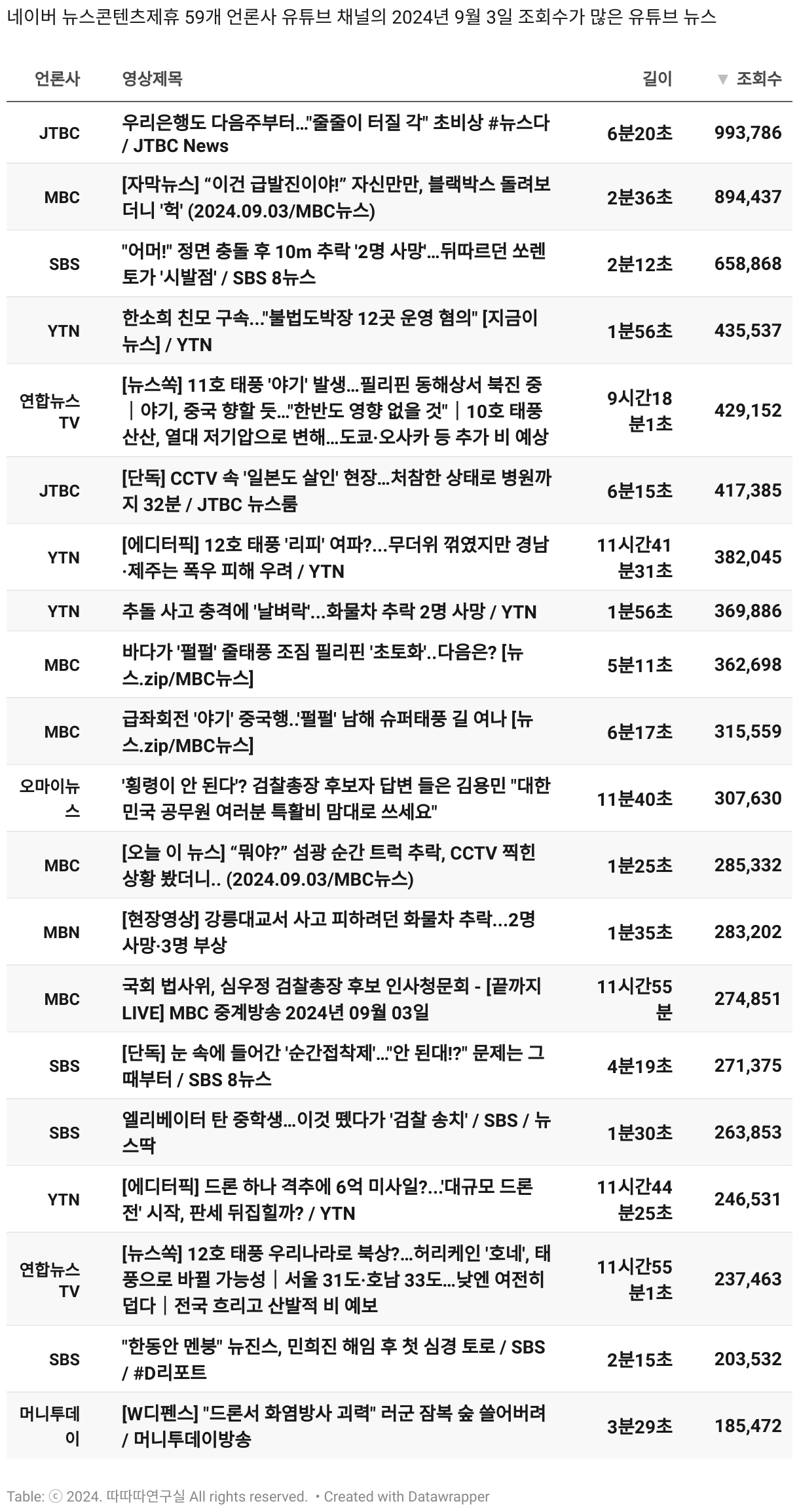 네이버 뉴스콘텐츠제휴 59개 언론사 유튜브 채널의 2024년 9월 3일 조회수가 많은 유튜브 뉴스

| 언론사 | 영상제목 | 길이 | ▼ 조회수 |
|---|---|---|---|
| JTBC | 우리은행도 다음주부터..."줄줄이 터질 각" 초비상 #뉴스다 / JTBC News | 6분20초 | 993,786 |
| MBC | [자막뉴스] “이건 급발진이야!” 자신만만, 블랙박스 돌려보더니 '헉' (2024.09.03/MBC뉴스) | 2분36초 | 894,437 |
| SBS | "어머!" 정면 충돌 후 10m 추락 '2명 사망'...뒤따르던 쏘렌토가 '시발점' / SBS 8뉴스 | 2분12초 | 658,868 |
| YTN | 한소희 친모 구속..."불법도박장 12곳 운영 혐의" [지금이뉴스] / YTN | 1분56초 | 435,537 |
| 연합뉴스TV | [뉴스쏙] 11호 태풍 '야기' 발생...필리핀 동해상서 북진 중｜야기, 중국 향할 듯..."한반도 영향 없을 것"｜10호 태풍 산산, 열대 저기압으로 변해...도쿄·오사카 등 추가 비 예상 | 9시간18분1초 | 429,152 |
| JTBC | [단독] CCTV 속 '일본도 살인' 현장...처참한 상태로 병원까지 32분 / JTBC 뉴스룸 | 6분15초 | 417,385 |
| YTN | [에디터픽] 12호 태풍 '리피' 여파?...무더위 꺾였지만 경남·제주는 폭우 피해 우려 / YTN | 11시간41분31초 | 382,045 |
| YTN | 추돌 사고 충격에 '날벼락'...화물차 추락 2명 사망 / YTN | 1분56초 | 369,886 |
| MBC | 바다가 '펄펄' 줄태풍 조짐 필리핀 '초토화'..다음은? [뉴스.zip/MBC뉴스] | 5분11초 | 362,698 |
| MBC | 급좌회전 '야기' 중국행..'펄펄' 남해 슈퍼태풍 길 여나 [뉴스.zip/MBC뉴스] | 6분17초 | 315,559 |
| 오마이뉴스 | '횡령이 안 된다'? 검찰총장 후보자 답변 들은 김용민 "대한민국 공무원 여러분 특활비 맘대로 쓰세요" | 11분40초 | 307,630 |
| MBC | [오늘 이 뉴스] “뭐야?” 섬광 순간 트럭 추락, CCTV 찍힌 상황 봤더니.. (2024.09.03/MBC뉴스) | 1분25초 | 285,332 |
| MBN | [현장영상] 강릉대교서 사고 피하려던 화물차 추락...2명 사망·3명 부상 | 1분35초 | 283,202 |
| MBC | 국회 법사위, 심우정 검찰총장 후보 인사청문회 - [끝까지 LIVE] MBC 중계방송 2024년 09월 03일 | 11시간55분 | 274,851 |
| SBS | [단독] 눈 속에 들어간 '순간접착제'..."안 된대!?" 문제는 그때부터 / SBS 8뉴스 | 4분19초 | 271,375 |
| SBS | 엘리베이터 탄 중학생...이것 뗐다가 '검찰 송치' / SBS / 뉴스딱 | 1분30초 | 263,853 |
| YTN | [에디터픽] 드론 하나 격추에 6억 미사일?...'대규모 드론전' 시작, 판세 뒤집힐까? / YTN | 11시간44분25초 | 246,531 |
| 연합뉴스TV | [뉴스쏙] 12호 태풍 우리나라로 북상?...허리케인 '호네', 태풍으로 바뀔 가능성｜서울 31도·호남 33도...낮엔 여전히 덥다｜전국 흐리고 산발적 비 예보 | 11시간55분1초 | 237,463 |
| SBS | "한동안 멘붕" 뉴진스, 민희진 해임 후 첫 심경 토로 / SBS / #D리포트 | 2분15초 | 203,532 |
| 머니투데이 | [W디펜스] "드론서 화염방사 괴력" 러군 잠복 숲 쓸어버려 / 머니투데이방송 | 3분29초 | 185,472 |

Table: ⓒ 2024. 따따따연구실 All rights reserved. • Created with Datawrapper